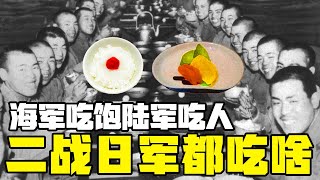 海军吃饱陆军吃人
二战日军都吃啥